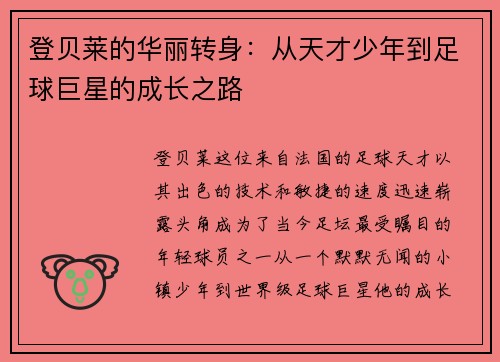 登贝莱的华丽转身：从天才少年到足球巨星的成长之路

登贝莱这位来自法国的足球天才以其出色的技术和敏捷的速度迅速崭露头角成为了当今足坛最受瞩目的年轻球员之一从一个默默无闻的小镇少年到世界级足球巨星他的成长